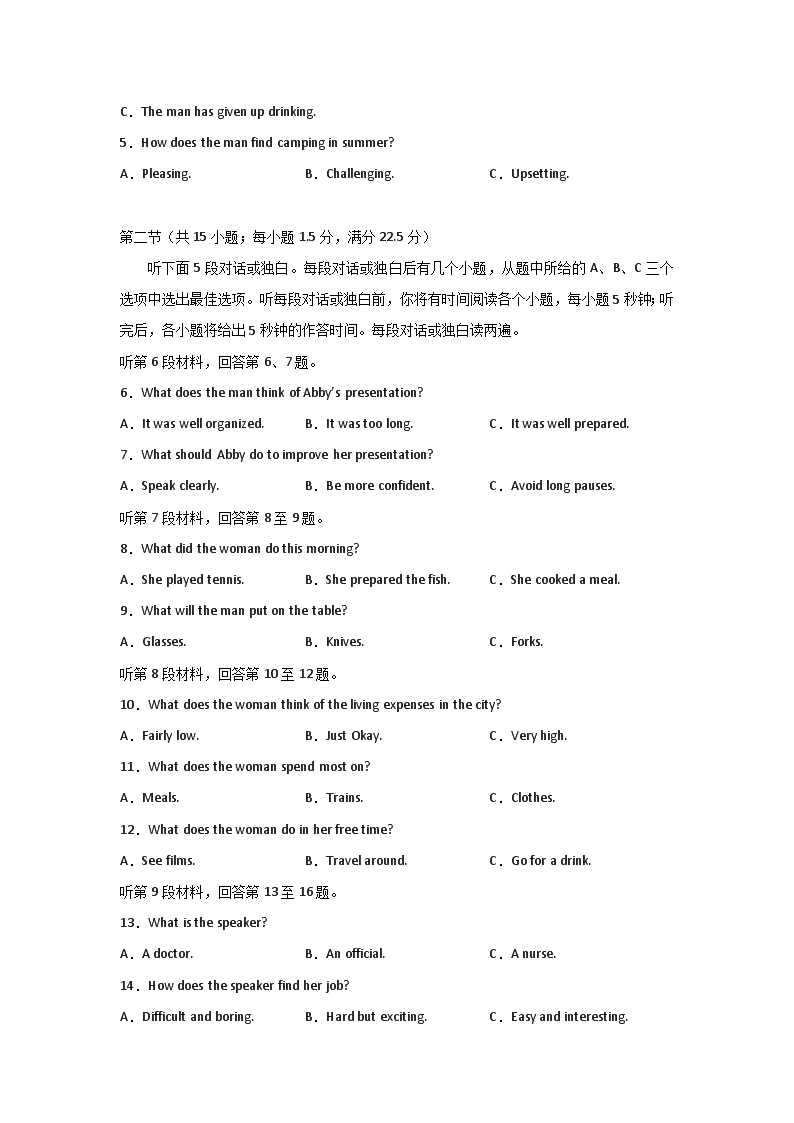 C．The man has given up drinking.

5．How does the man find camping in summer?

A．Pleasing.　　B．Challenging.　　C．Upsetting.

第二节（共 15 小题；每小题 1.5 分，满分 22.5 分）

听下面 5 段对话或独白。每段对话或独白后有几个小题，从题中所给的 A、B、C 三个选项中选出最佳选项。听每段对话或独白前，你将有时间阅读各个小题，每小题 5 秒钟；听完后，各小题将给出 5 秒钟的作答时间。每段对话或独白读两遍。

听第 6 段材料，回答第 6、7 题。

6．What does the man think of Abby's presentation?

A．It was well organized.　　B．It was too long.　　C．It was well prepared.

7．What should Abby do to improve her presentation?

A．Speak clearly.　　B．Be more confident.　　C．Avoid long pauses.

听第 7 段材料，回答第 8 至 9 题。

8．What did the woman do this morning?

A．She played tennis.　　B．She prepared the fish.　　C．She cooked a meal.

9．What will the man put on the table?

A．Glasses.　　B．Knives.　　C．Forks.

听第 8 段材料，回答第 10 至 12 题。

10．What does the woman think of the living expenses in the city?

A．Fairly low.　　B．Just Okay.　　C．Very high.

11．What does the woman spend most on?

A．Meals.　　B．Trains.　　C．Clothes.

12．What does the woman do in her free time?

A．See films.　　B．Travel around.　　C．Go for a drink.

听第 9 段材料，回答第 13 至 16 题。

13．What is the speaker?

A．A doctor.　　B．An official.　　C．A nurse.

14．How does the speaker find her job?

A．Difficult and boring.　　B．Hard but exciting.　　C．Easy and interesting.